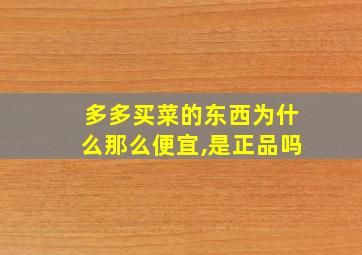 多多买菜的东西为什么那么便宜,是正品吗